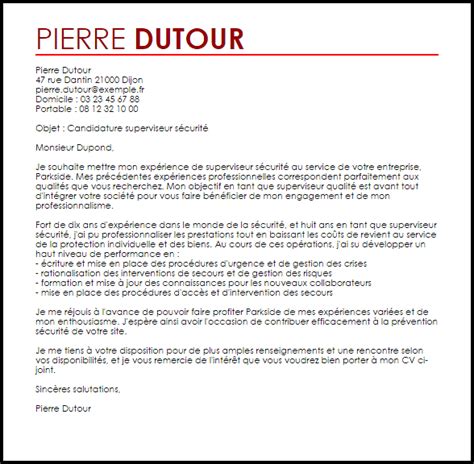 PIERRE DUTOUR

Pierre Dutour
47 rue Dantin 21000 Dijon
pierre.dutour@exemple.fr
Domicile : 03 23 45 67 88
Portable : 08 12 32 10 00

Objet : Candidature superviseur sécurité

Monsieur Dupond,

Je souhaite mettre mon expérience de superviseur sécurité au service de votre entreprise, Parkside. Mes précédentes expériences professionnelles correspondent parfaitement aux qualités que vous recherchez. Mon objectif en tant que superviseur qualité est avant tout d'intégrer votre société pour vous faire bénéficier de mon engagement et de mon professionnalisme.

Fort de dix ans d'expérience dans le monde de la sécurité, et huit ans en tant que superviseur sécurité, j'ai pu professionnaliser les prestations tout en baissant les coûts de revient au service de la protection individuelle et des biens. Au cours de ces opérations, j'ai su développer un haut niveau de performance en :
- écriture et mise en place des procédures d'urgence et de gestion des crises
- rationalisation des interventions de secours et de gestion des risques
- formation et mise à jour des connaissances pour les nouveaux collaborateurs
- mise en place des procédures d'accès et d'intervention des secours

Je me réjouis à l'avance de pouvoir faire profiter Parkside de mes expériences variées et de mon enthousiasme. J'espère ainsi avoir l'occasion de contribuer efficacement à la prévention sécurité de votre site.

Je me tiens à votre disposition pour de plus amples renseignements et une rencontre selon vos disponibilités, et je vous remercie de l'intérêt que vous voudrez bien porter à mon CV ci-joint.

Sincères salutations,

Pierre Dutour